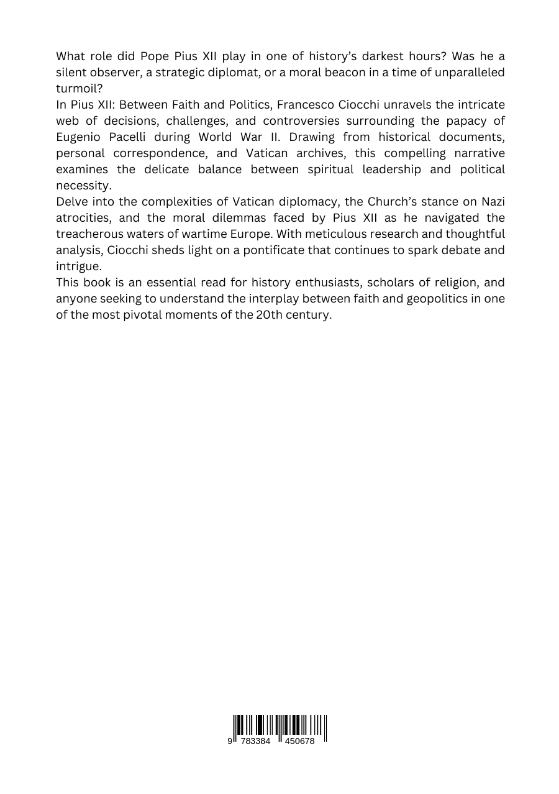 What role did Pope Pius XII play in one of history's darkest hours? Was he a silent observer, a strategic diplomat, or a moral beacon in a time of unparalleled turmoil?

In Pius XII: Between Faith and Politics, Francesco Ciocchi unravels the intricate web of decisions, challenges, and controversies surrounding the papacy of Eugenio Pacelli during World War II. Drawing from historical documents, personal correspondence, and Vatican archives, this compelling narrative examines the delicate balance between spiritual leadership and political necessity.

Delve into the complexities of Vatican diplomacy, the Church's stance on Nazi atrocities, and the moral dilemmas faced by Pius XII as he navigated the treacherous waters of wartime Europe. With meticulous research and thoughtful analysis, Ciocchi sheds light on a pontificate that continues to spark debate and intrigue.

This book is an essential read for history enthusiasts, scholars of religion, and anyone seeking to understand the interplay between faith and geopolitics in one of the most pivotal moments of the 20th century.

9 783384 450678